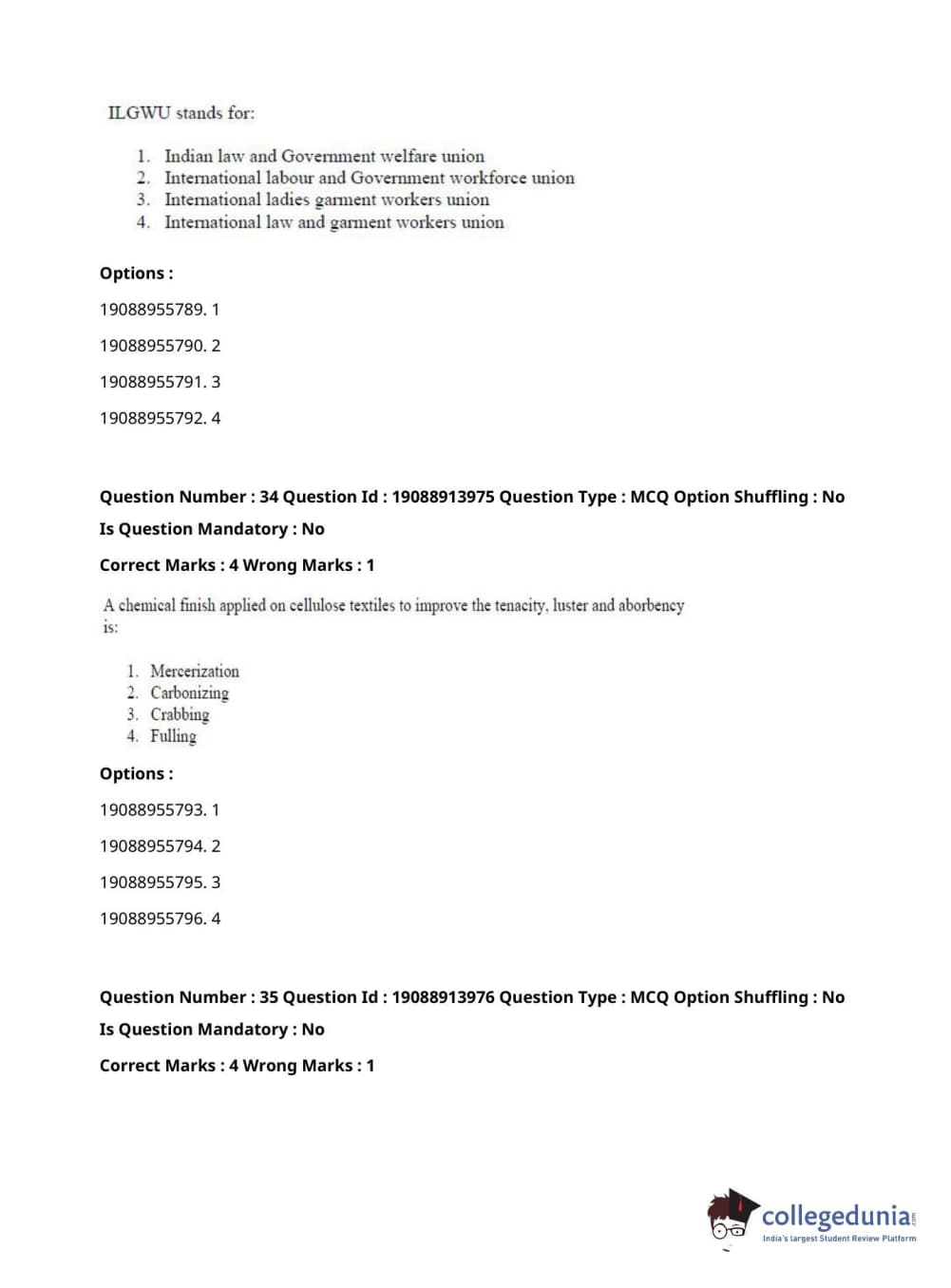 ILGWU stands for:

1. Indian law and Government welfare union
2. International labour and Government workforce union
3. International ladies garment workers union
4. International law and garment workers union

Options :

19088955789. 1

19088955790. 2

19088955791. 3

19088955792. 4

Question Number : 34 Question Id : 19088913975 Question Type : MCQ Option Shuffling : No

Is Question Mandatory : No

Correct Marks : 4 Wrong Marks : 1

A chemical finish applied on cellulose textiles to improve the tenacity, luster and aborbency is:

1. Mercerization
2. Carbonizing
3. Crabbing
4. Fulling

Options :

19088955793. 1

19088955794. 2

19088955795. 3

19088955796. 4

Question Number : 35 Question Id : 19088913976 Question Type : MCQ Option Shuffling : No

Is Question Mandatory : No

Correct Marks : 4 Wrong Marks : 1

collegedunia.com
India's largest Student Review Platform